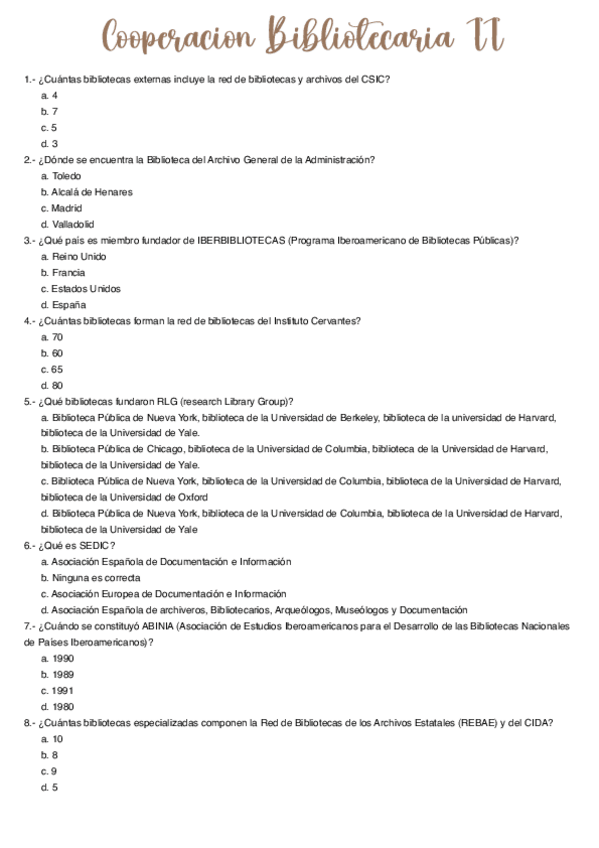 Cooperacion Bibliotecaria II

1.- ¿Cuántas bibliotecas externas incluye la red de bibliotecas y archivos del CSIC?
a. 4
b. 7
c. 5
d. 3

2.- ¿Dónde se encuentra la Biblioteca del Archivo General de la Administración?
a. Toledo
b. Alcalá de Henares
c. Madrid
d. Valladolid

3.- ¿Qué país es miembro fundador de IBERBIBLIOTECAS (Programa Iberoamericano de Bibliotecas Públicas)?
a. Reino Unido
b. Francia
c. Estados Unidos
d. España

4.- ¿Cuántas bibliotecas forman la red de bibliotecas del Instituto Cervantes?
a. 70
b. 60
c. 65
d. 80

5.- ¿Qué bibliotecas fundaron RLG (research Library Group)?
a. Biblioteca Pública de Nueva York, biblioteca de la Universidad de Berkeley, biblioteca de la universidad de Harvard, biblioteca de la Universidad de Yale.
b. Biblioteca Pública de Chicago, biblioteca de la Universidad de Columbia, biblioteca de la Universidad de Harvard, biblioteca de la Universidad de Yale.
c. Biblioteca Pública de Nueva York, biblioteca de la Universidad de Columbia, biblioteca de la Universidad de Harvard, biblioteca de la Universidad de Oxford
d. Biblioteca Pública de Nueva York, biblioteca de la Universidad de Columbia, biblioteca de la Universidad de Harvard, biblioteca de la Universidad de Yale

6.- ¿Qué es SEDIC?
a. Asociación Española de Documentación e Información
b. Ninguna es correcta
c. Asociación Europea de Documentación e Información
d. Asociación Española de archiveros, Bibliotecarios, Arqueólogos, Museólogos y Documentación

7.- ¿Cuándo se constituyó ABINIA (Asociación de Estudios Iberoamericanos para el Desarrollo de las Bibliotecas Nacionales de Países Iberoamericanos)?
a. 1990
b. 1989
c. 1991
d. 1980

8.- ¿Cuántas bibliotecas especializadas componen la Red de Bibliotecas de los Archivos Estatales (REBAE) y del CIDA?
a. 10
b. 8
c. 9
d. 5